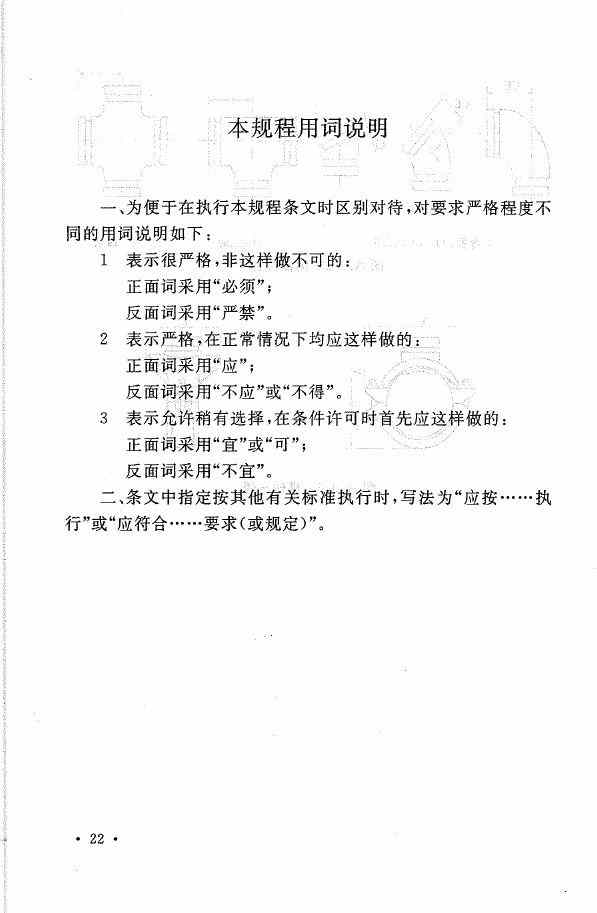 本规程用词说明

一、为便于在执行本规程条文时区别对待，对要求严格程度不同的用词说明如下：

1 表示很严格，非这样做不可的：
正面词采用“必须”；
反面词采用“严禁”。

2 表示严格，在正常情况下均应这样做的：
正面词采用“应”；
反面词采用“不应”或“不得”。

3 表示允许稍有选择，在条件许可时首先应这样做的：
正面词采用“宜”或“可”；
反面词采用“不宜”。

二、条文中指定按其他有关标准执行时，写法为“应按……执行”或“应符合……要求（或规定）”。

· 22 ·